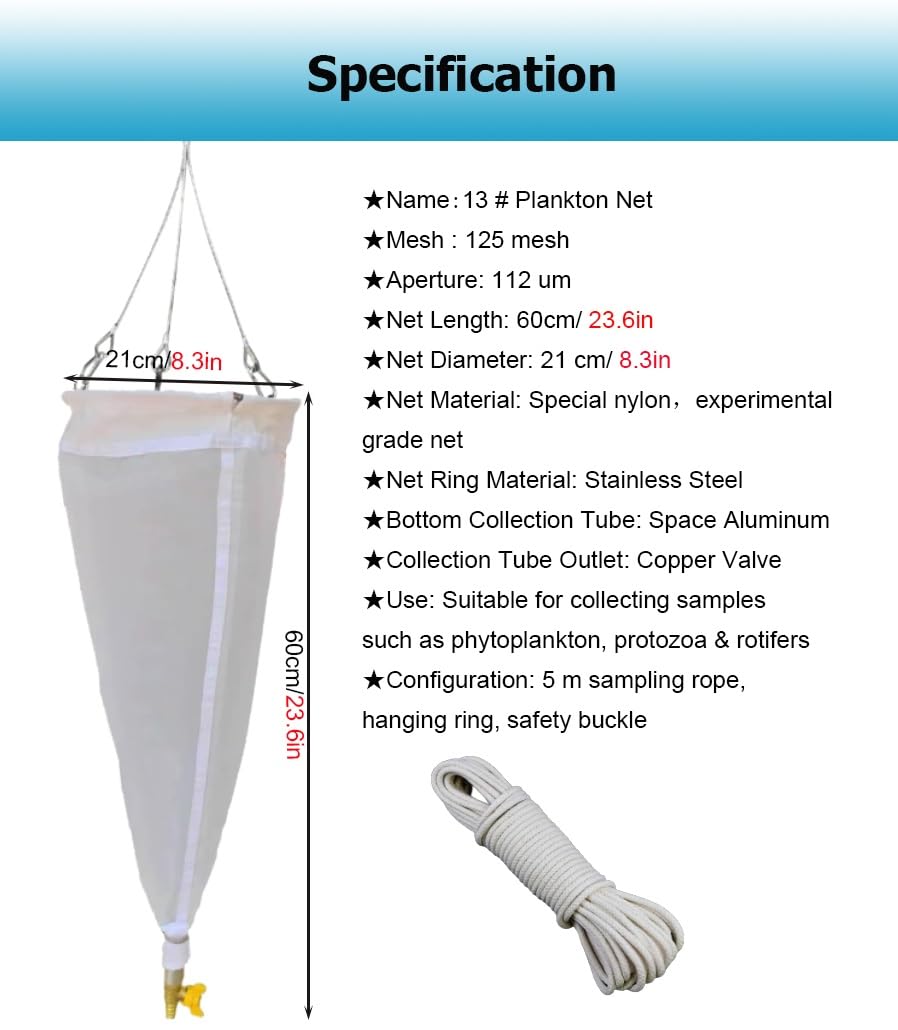 Specification

21cm/8.3in

60cm/23.6in

★Name：13 # Plankton Net
★Mesh : 125 mesh
★Aperture: 112 um
★Net Length: 60cm/ 23.6in
★Net Diameter: 21 cm/ 8.3in
★Net Material: Special nylon，experimental grade net
★Net Ring Material: Stainless Steel
★Bottom Collection Tube: Space Aluminum
★Collection Tube Outlet: Copper Valve
★Use: Suitable for collecting samples such as phytoplankton, protozoa & rotifers
★Configuration: 5 m sampling rope, hanging ring, safety buckle